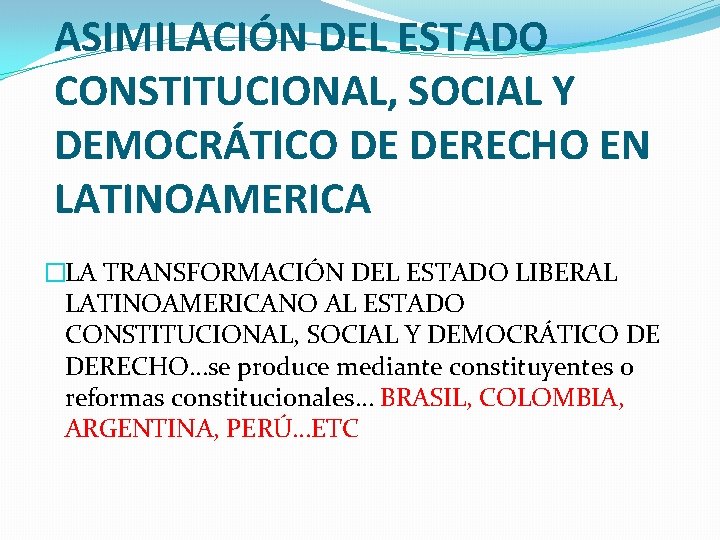 ASIMILACIÓN DEL ESTADO CONSTITUCIONAL, SOCIAL Y DEMOCRÁTICO DE DERECHO EN LATINOAMERICA

LA TRANSFORMACIÓN DEL ESTADO LIBERAL LATINOAMERICANO AL ESTADO CONSTITUCIONAL, SOCIAL Y DEMOCRÁTICO DE DERECHO…se produce mediante constituyentes o reformas constitucionales… BRASIL, COLOMBIA, ARGENTINA, PERÚ…ETC